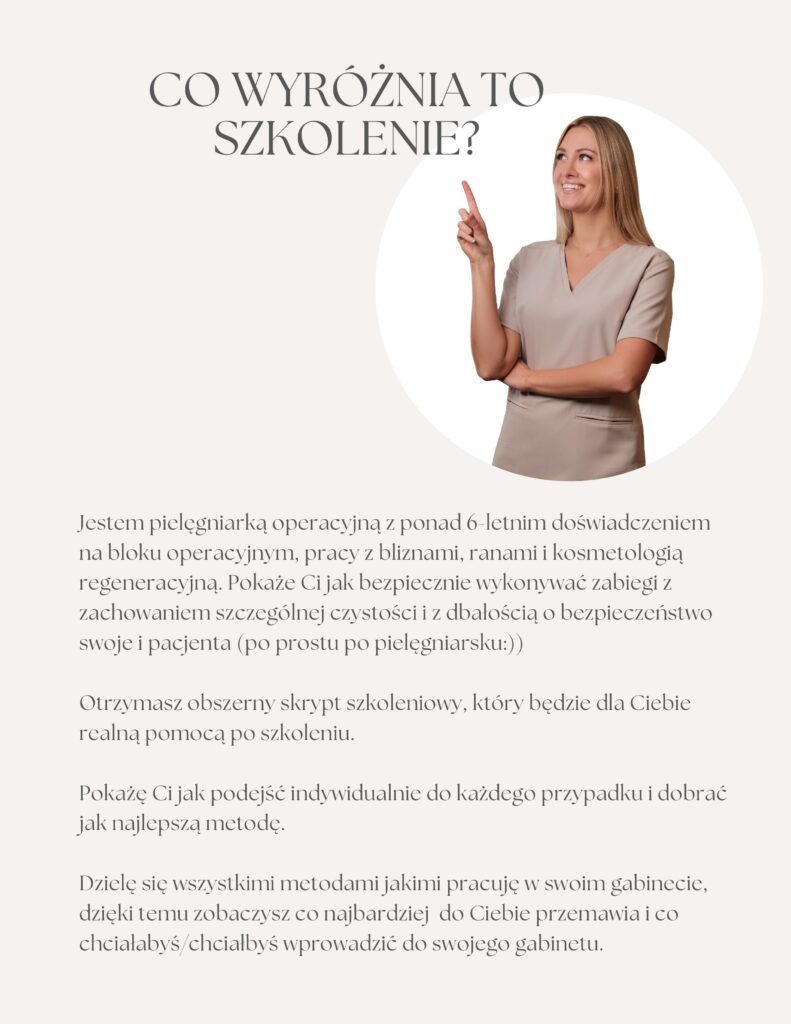 CO WYRÓŻNIA TO SZKOLENIE?

Jestem pielęgniarką operacyjną z ponad 6-letnim doświadczeniem na bloku operacyjnym, pracy z bliznami, ranami i kosmetologią regeneracyjną. Pokaże Ci jak bezpiecznie wykonywać zabiegi z zachowaniem szczególnej czystości i z dbałością o bezpieczeństwo swoje i pacjenta (po prostu po pielęgniarsku:))

Otrzymasz obszerny skrypt szkoleniowy, który będzie dla Ciebie realną pomocą po szkoleniu.

Pokażę Ci jak podejść indywidualnie do każdego przypadku i dobrać jak najlepszą metodę.

Dzielę się wszystkimi metodami jakimi pracuję w swoim gabinecie, dzięki temu zobaczysz co najbardziej do Ciebie przemawia i co chciałabyś/chciałbyś wprowadzić do swojego gabinetu.